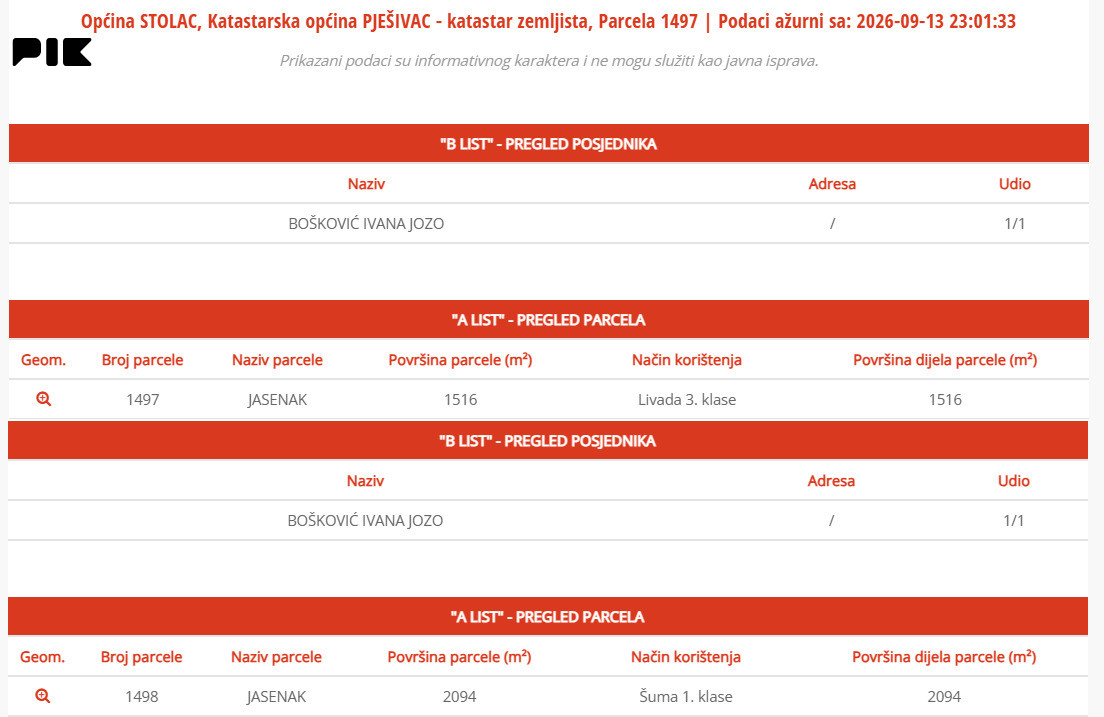 Općina STOLAC, Katastarska općina PJEŠIVAC - katastar zemljista, Parcela 1497 | Podaci ažurni sa: 2026-09-13 23:01:33

PIK

Prikazani podaci su informativnog karaktera i ne mogu služiti kao javna isprava.

"B LIST" - PREGLED POSJEDNIKA

| Naziv | Adresa | Udio |
|---|---|---|
| BOŠKOVIĆ IVANA JOZO | / | 1/1 |

"A LIST" - PREGLED PARCELA

| Geom. | Broj parcele | Naziv parcele | Površina parcele (m²) | Način korištenja | Površina dijela parcele (m²) |
|---|---|---|---|---|---|
| | 1497 | JASENAK | 1516 | Livada 3. klase | 1516 |

"B LIST" - PREGLED POSJEDNIKA

| Naziv | Adresa | Udio |
|---|---|---|
| BOŠKOVIĆ IVANA JOZO | / | 1/1 |

"A LIST" - PREGLED PARCELA

| Geom. | Broj parcele | Naziv parcele | Površina parcele (m²) | Način korištenja | Površina dijela parcele (m²) |
|---|---|---|---|---|---|
| | 1498 | JASENAK | 2094 | Šuma 1. klase | 2094 |